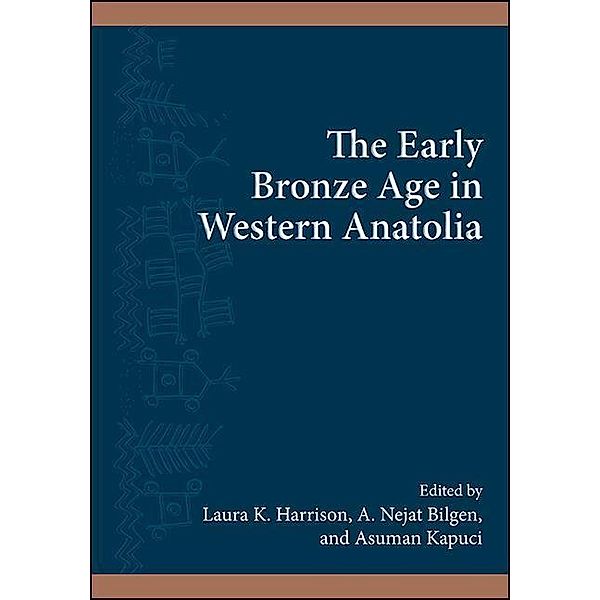 The Early Bronze Age in Western Anatolia

Edited by
Laura K. Harrison, A. Nejat Bilgen, and Asuman Kapuci